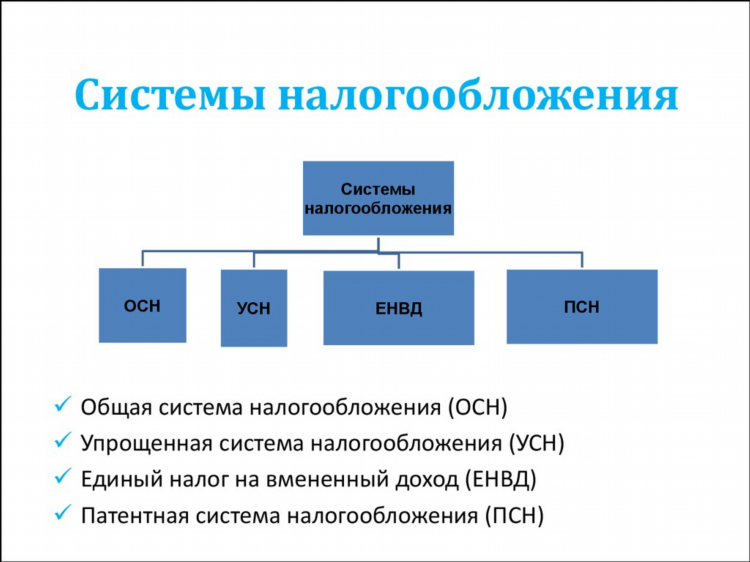 Системы налогообложения

Системы налогообложения

ОСН

УСН

ЕНВД

ПСН

✓ Общая система налогообложения (ОСН)
✓ Упрощенная система налогообложения (УСН)
✓ Единый налог на вмененный доход (ЕНВД)
✓ Патентная система налогообложения (ПСН)